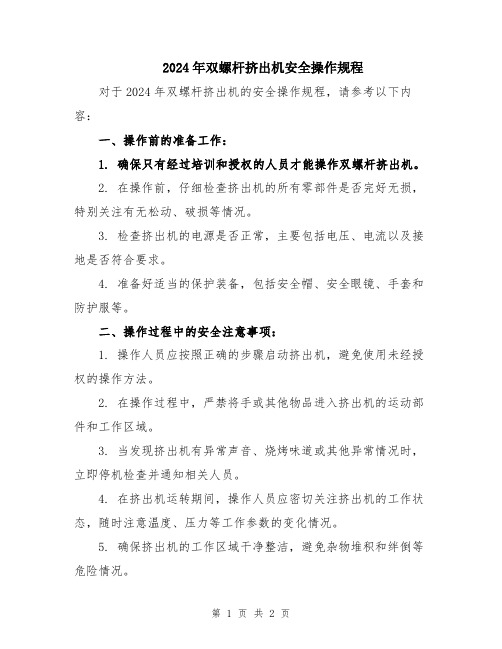 2024年双螺杆挤出机安全操作规程

对于2024年双螺杆挤出机的安全操作规程，请参考以下内容：

一、操作前的准备工作：

1. 确保只有经过培训和授权的人员才能操作双螺杆挤出机。

2. 在操作前，仔细检查挤出机的所有零部件是否完好无损，特别关注有无松动、破损等情况。

3. 检查挤出机的电源是否正常，主要包括电压、电流以及接地是否符合要求。

4. 准备好适当的保护装备，包括安全帽、安全眼镜、手套和防护服等。

二、操作过程中的安全注意事项：

1. 操作人员应按照正确的步骤启动挤出机，避免使用未经授权的操作方法。

2. 在操作过程中，严禁将手或其他物品进入挤出机的运动部件和工作区域。

3. 当发现挤出机有异常声音、烧烤味道或其他异常情况时，立即停机检查并通知相关人员。

4. 在挤出机运转期间，操作人员应密切关注挤出机的工作状态，随时注意温度、压力等工作参数的变化情况。

5. 确保挤出机的工作区域干净整洁，避免杂物堆积和绊倒等危险情况。

第 1 页 共 2 页